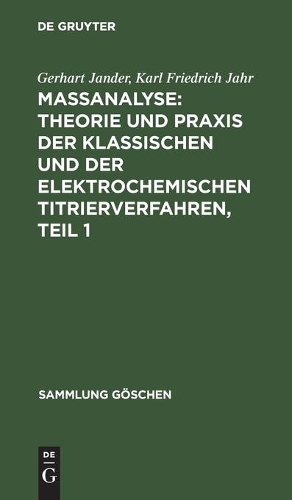 DE GRUYTER

Gerhart Jander, Karl Friedrich Jahr

MASSANALYSE: THEORIE UND PRAXIS DER KLASSISCHEN UND DER ELEKTROCHEMISCHEN TITRIERVERFAHREN, TEIL 1

SAMMLUNG GÖSCHEN

DE G